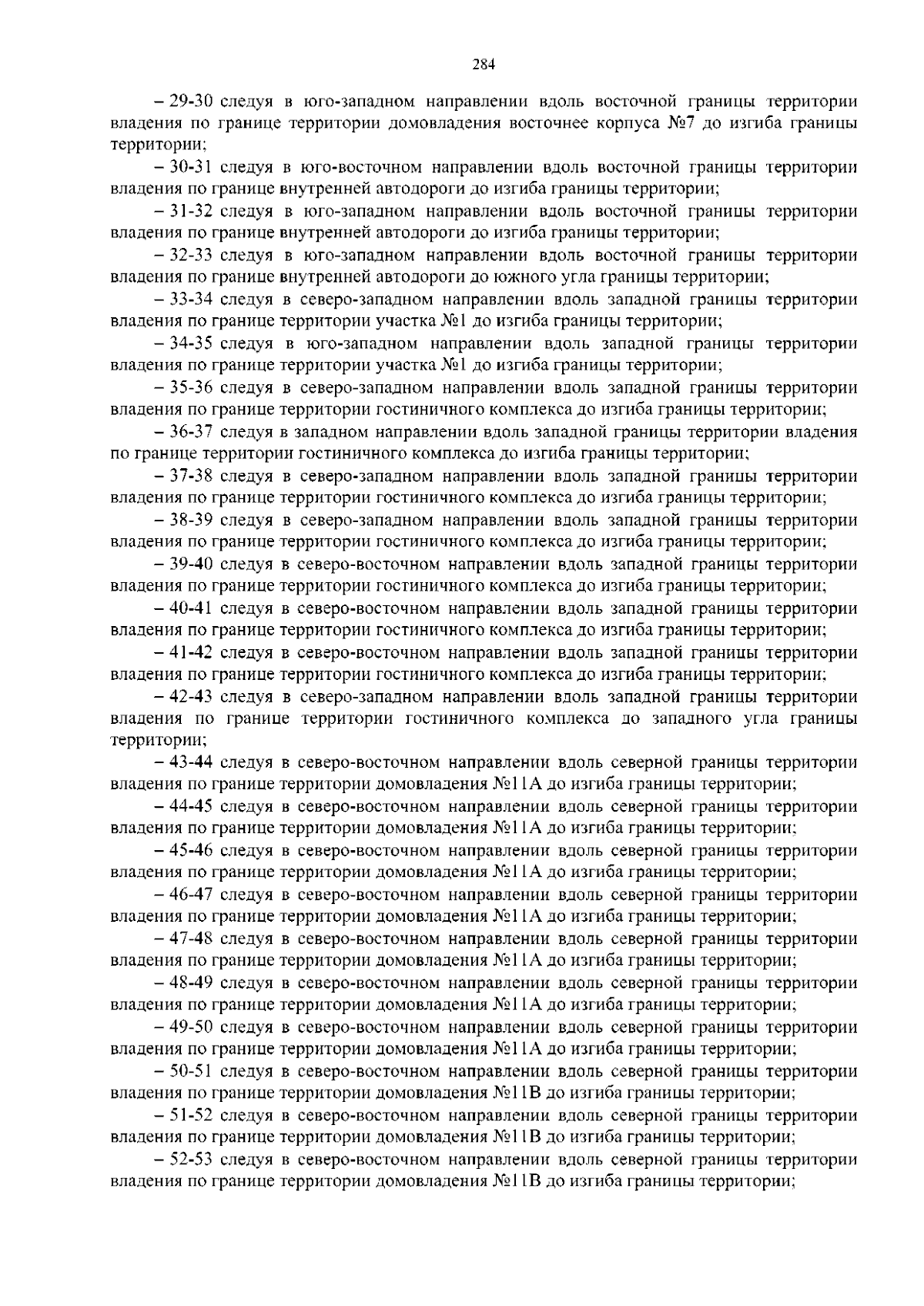 284

– 29-30 следуя в юго-западном направлении вдоль восточной границы территории владения по границе территории домовладения восточнее корпуса №7 до изгиба границы территории;

– 30-31 следуя в юго-восточном направлении вдоль восточной границы территории владения по границе внутренней автодороги до изгиба границы территории;

– 31-32 следуя в юго-западном направлении вдоль восточной границы территории владения по границе внутренней автодороги до изгиба границы территории;

– 32-33 следуя в юго-западном направлении вдоль восточной границы территории владения по границе внутренней автодороги до южного угла границы территории;

– 33-34 следуя в северо-западном направлении вдоль западной границы территории владения по границе территории участка №1 до изгиба границы территории;

– 34-35 следуя в юго-западном направлении вдоль западной границы территории владения по границе территории участка №1 до изгиба границы территории;

– 35-36 следуя в северо-западном направлении вдоль западной границы территории владения по границе территории гостиничного комплекса до изгиба границы территории;

– 36-37 следуя в западном направлении вдоль западной границы территории владения по границе территории гостиничного комплекса до изгиба границы территории;

– 37-38 следуя в северо-западном направлении вдоль западной границы территории владения по границе территории гостиничного комплекса до изгиба границы территории;

– 38-39 следуя в северо-западном направлении вдоль западной границы территории владения по границе территории гостиничного комплекса до изгиба границы территории;

– 39-40 следуя в северо-восточном направлении вдоль западной границы территории владения по границе территории гостиничного комплекса до изгиба границы территории;

– 40-41 следуя в северо-восточном направлении вдоль западной границы территории владения по границе территории гостиничного комплекса до изгиба границы территории;

– 41-42 следуя в северо-восточном направлении вдоль западной границы территории владения по границе территории гостиничного комплекса до изгиба границы территории;

– 42-43 следуя в северо-западном направлении вдоль западной границы территории владения по границе территории гостиничного комплекса до западного угла границы территории;

– 43-44 следуя в северо-восточном направлении вдоль северной границы территории владения по границе территории домовладения №11А до изгиба границы территории;

– 44-45 следуя в северо-восточном направлении вдоль северной границы территории владения по границе территории домовладения №11А до изгиба границы территории;

– 45-46 следуя в северо-восточном направлении вдоль северной границы территории владения по границе территории домовладения №11А до изгиба границы территории;

– 46-47 следуя в северо-восточном направлении вдоль северной границы территории владения по границе территории домовладения №11А до изгиба границы территории;

– 47-48 следуя в северо-восточном направлении вдоль северной границы территории владения по границе территории домовладения №11А до изгиба границы территории;

– 48-49 следуя в северо-восточном направлении вдоль северной границы территории владения по границе территории домовладения №11А до изгиба границы территории;

– 49-50 следуя в северо-восточном направлении вдоль северной границы территории владения по границе территории домовладения №11А до изгиба границы территории;

– 50-51 следуя в северо-восточном направлении вдоль северной границы территории владения по границе территории домовладения №11В до изгиба границы территории;

– 51-52 следуя в северо-восточном направлении вдоль северной границы территории владения по границе территории домовладения №11В до изгиба границы территории;

– 52-53 следуя в северо-восточном направлении вдоль северной границы территории владения по границе территории домовладения №11В до изгиба границы территории;